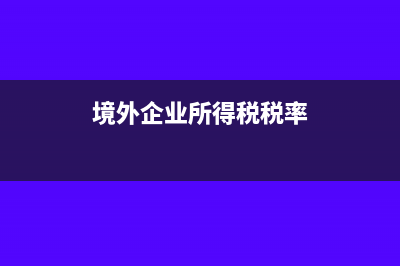 境外企业所得税税率